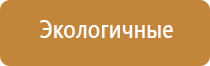 Экологичные